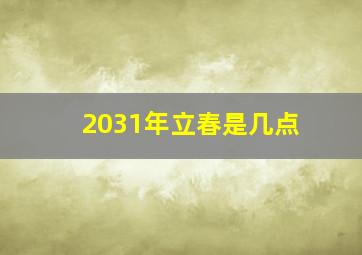 2031年立春是几点